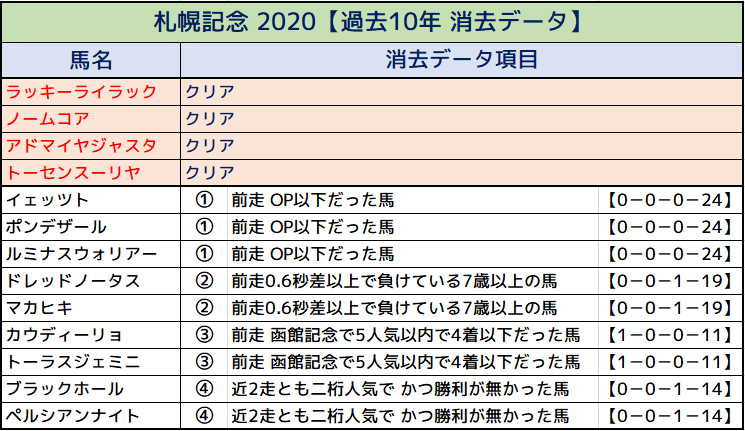 札幌記念 2020【過去10年 消去データ】

| 馬名 | 消去データ項目 | | |
|---|---|---|---|
| ラッキーライラック | クリア | | |
| ノームコア | クリア | | |
| アドマイヤジャスタ | クリア | | |
| トーセンスーリヤ | クリア | | |
| イェッツト | ① | 前走 OP以下だった馬 | 【0－0－0－24】 |
| ポンデザール | ① | 前走 OP以下だった馬 | 【0－0－0－24】 |
| ルミナスウォリアー | ① | 前走 OP以下だった馬 | 【0－0－0－24】 |
| ドレッドノータス | ② | 前走0.6秒差以上で負けている7歳以上の馬 | 【0－0－1－19】 |
| マカヒキ | ② | 前走0.6秒差以上で負けている7歳以上の馬 | 【0－0－1－19】 |
| カウディーリョ | ③ | 前走 函館記念で5人気以内で4着以下だった馬 | 【1－0－0－11】 |
| トーラスジェミニ | ③ | 前走 函館記念で5人気以内で4着以下だった馬 | 【1－0－0－11】 |
| ブラックホール | ④ | 近2走とも二桁人気で かつ勝利が無かった馬 | 【0－0－1－14】 |
| ペルシアンナイト | ④ | 近2走とも二桁人気で かつ勝利が無かった馬 | 【0－0－1－14】 |